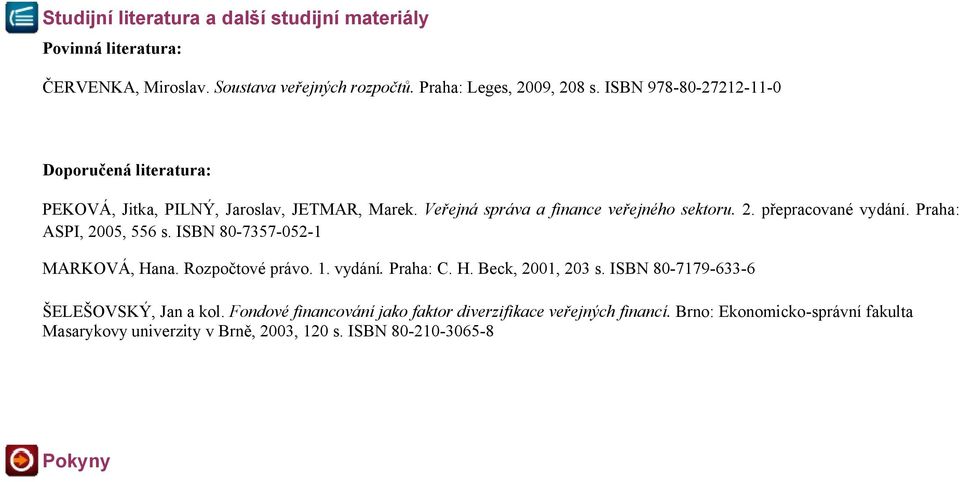 Studijní literatura a další studijní materiály

Povinná literatura:

ČERVENKA, Miroslav. Soustava veřejných rozpočtů. Praha: Leges, 2009, 208 s. ISBN 978-80-27212-11-0

Doporučená literatura:

PEKOVÁ, Jitka, PILNÝ, Jaroslav, JETMAR, Marek. Veřejná správa a finance veřejného sektoru. 2. přepracované vydání. Praha: ASPI, 2005, 556 s. ISBN 80-7357-052-1

MARKOVÁ, Hana. Rozpočtové právo. 1. vydání. Praha: C. H. Beck, 2001, 203 s. ISBN 80-7179-633-6

ŠELEŠOVSKÝ, Jan a kol. Fondové financování jako faktor diverzifikace veřejných financí. Brno: Ekonomicko-správní fakulta Masarykovy univerzity v Brně, 2003, 120 s. ISBN 80-210-3065-8

Pokyny